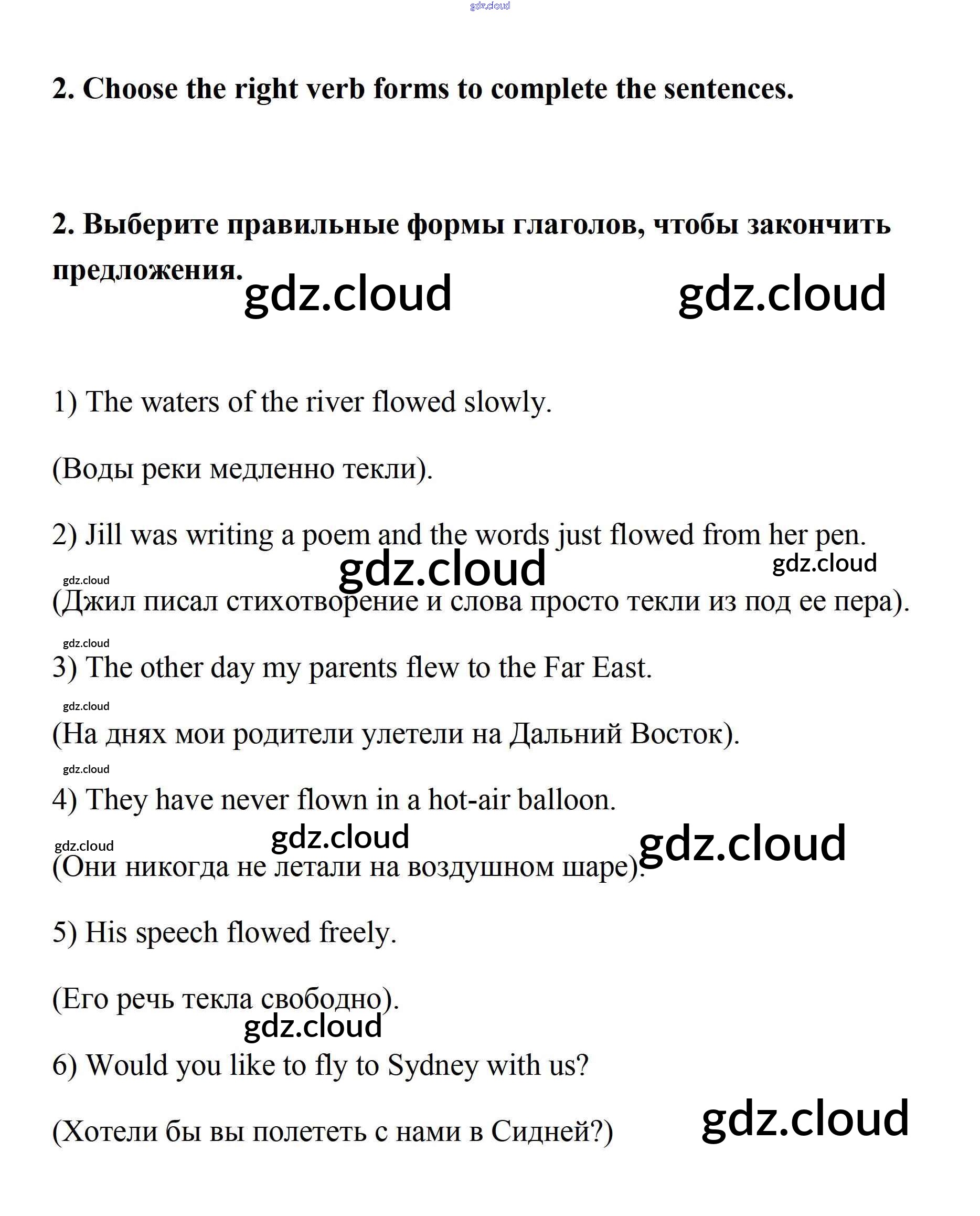 gdz.cloud

2. Choose the right verb forms to complete the sentences.

2. Выберите правильные формы глаголов, чтобы закончить предложения.

gdz.cloud gdz.cloud

1) The waters of the river flowed slowly.

(Воды реки медленно текли).

2) Jill was writing a poem and the words just flowed from her pen.

gdz.cloud gdz.cloud gdz.cloud

(Джил писал стихотворение и слова просто текли из под ее пера).

gdz.cloud

3) The other day my parents flew to the Far East.

gdz.cloud

(На днях мои родители улетели на Дальний Восток).

gdz.cloud

4) They have never flown in a hot-air balloon.

gdz.cloud gdz.cloud gdz.cloud

(Они никогда не летали на воздушном шаре).

5) His speech flowed freely.

(Его речь текла свободно).

gdz.cloud

6) Would you like to fly to Sydney with us?

(Хотели бы вы полететь с нами в Сидней?)

gdz.cloud